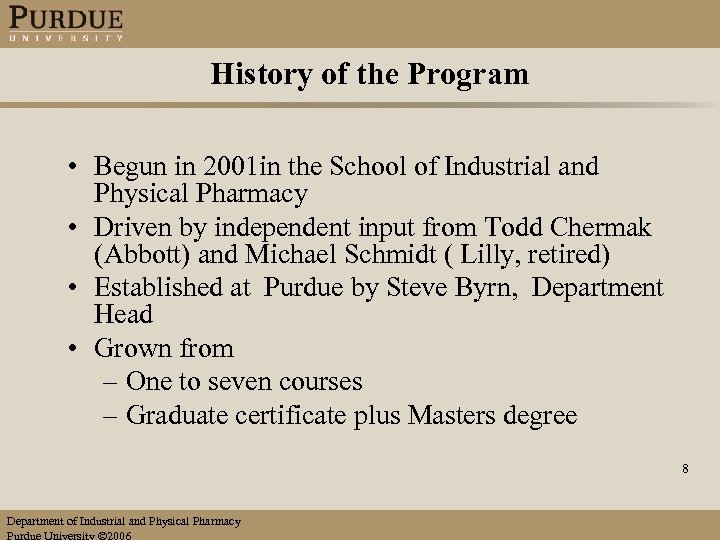 PURDUE
UNIVERSITY

History of the Program

• Begun in 2001in the School of Industrial and Physical Pharmacy
• Driven by independent input from Todd Chermak (Abbott) and Michael Schmidt ( Lilly, retired)
• Established at Purdue by Steve Byrn, Department Head
• Grown from
– One to seven courses
– Graduate certificate plus Masters degree

8

Department of Industrial and Physical Pharmacy
Purdue University ©2006